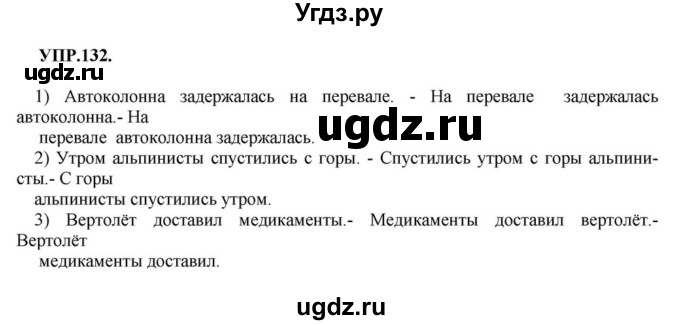 Угдз.ру

УПР.132.
ugdz.ru

1) Автоколонна задержалась на перевале. - На перевале задержалась автоколонна.- На перевале автоколонна задержалась.

ugdz.ru

2) Утром альпинисты спустились с горы. - Спустились утром с горы альпинисты.- С горы альпинисты спустились утром.

3) Вертолёт доставил медикаменты.- Медикаменты доставил вертолёт.- Вертолёт медикаменты доставил.

ugdz.ru